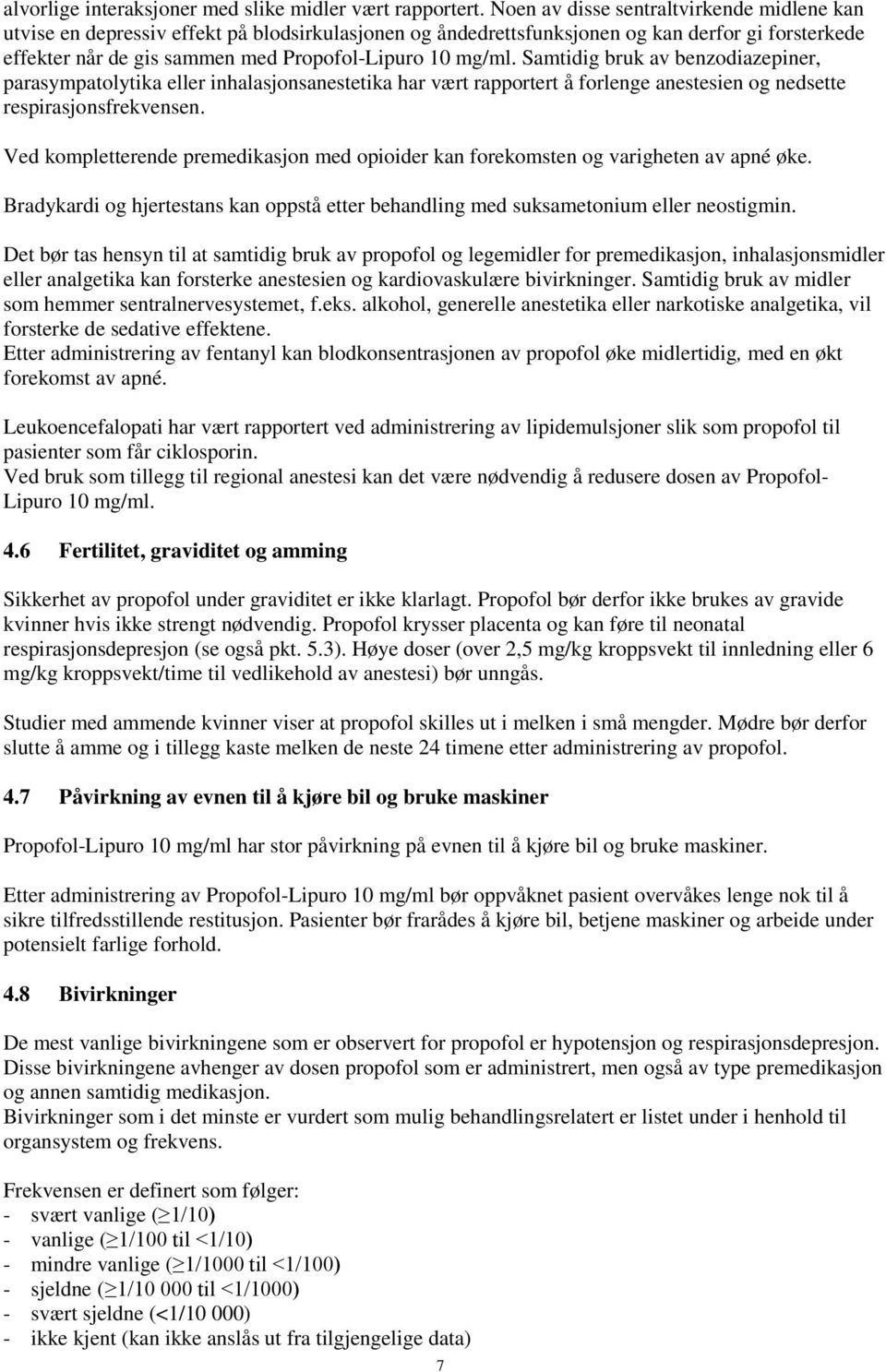 alvorlige interaksjoner med slike midler vært rapportert. Noen av disse sentraltvirkende midlene kan utvise en depressiv effekt på blodsirkulasjonen og åndedrettsfunksjonen og kan derfor gi forsterkede effekter når de gis sammen med Propofol-Lipuro 10 mg/ml. Samtidig bruk av benzodiazepiner, parasympatolytika eller inhalasjonsanestetika har vært rapportert å forlenge anestesien og nedsette respirasjonsfrekvensen.

Ved kompletterende premedikasjon med opioider kan forekomsten og varigheten av apné øke.

Bradykardi og hjertestans kan oppstå etter behandling med suksametonium eller neostigmin.

Det bør tas hensyn til at samtidig bruk av propofol og legemidler for premedikasjon, inhalasjonsmidler eller analgetika kan forsterke anestesien og kardiovaskulære bivirkninger. Samtidig bruk av midler som hemmer sentralnervesystemet, f.eks. alkohol, generelle anestetika eller narkotiske analgetika, vil forsterke de sedative effektene.
Etter administrering av fentanyl kan blodkonsentrasjonen av propofol øke midlertidig, med en økt forekomst av apné.

Leukoencefalopati har vært rapportert ved administrering av lipidemulsjoner slik som propofol til pasienter som får ciklosporin.
Ved bruk som tillegg til regional anestesi kan det være nødvendig å redusere dosen av Propofol-Lipuro 10 mg/ml.

4.6 Fertilitet, graviditet og amming

Sikkerhet av propofol under graviditet er ikke klarlagt. Propofol bør derfor ikke brukes av gravide kvinner hvis ikke strengt nødvendig. Propofol krysser placenta og kan føre til neonatal respirasjonsdepresjon (se også pkt. 5.3). Høye doser (over 2,5 mg/kg kroppsvekt til innledning eller 6 mg/kg kroppsvekt/time til vedlikehold av anestesi) bør unngås.

Studier med ammende kvinner viser at propofol skilles ut i melken i små mengder. Mødre bør derfor slutte å amme og i tillegg kaste melken de neste 24 timene etter administrering av propofol.

4.7 Påvirkning av evnen til å kjøre bil og bruke maskiner

Propofol-Lipuro 10 mg/ml har stor påvirkning på evnen til å kjøre bil og bruke maskiner.

Etter administrering av Propofol-Lipuro 10 mg/ml bør oppvåknet pasient overvåkes lenge nok til å sikre tilfredsstillende restitusjon. Pasienter bør frarådes å kjøre bil, betjene maskiner og arbeide under potensielt farlige forhold.

4.8 Bivirkninger

De mest vanlige bivirkningene som er observert for propofol er hypotensjon og respirasjonsdepresjon. Disse bivirkningene avhenger av dosen propofol som er administrert, men også av type premedikasjon og annen samtidig medikasjon.
Bivirkninger som i det minste er vurdert som mulig behandlingsrelatert er listet under i henhold til organsystem og frekvens.

Frekvensen er definert som følger:
- svært vanlige ($\geq$1/10)
- vanlige ($\geq$1/100 til <1/10)
- mindre vanlige ($\geq$1/1000 til <1/100)
- sjeldne ($\geq$1/10 000 til <1/1000)
- svært sjeldne (<1/10 000)
- ikke kjent (kan ikke anslås ut fra tilgjengelige data)

7